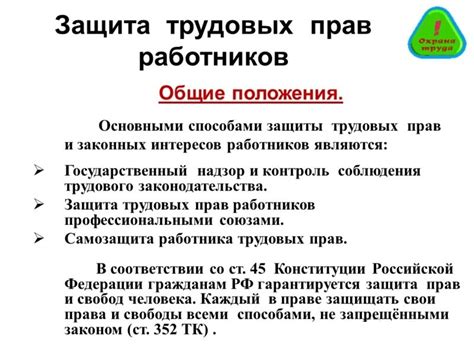 Защита трудовых прав работников

!
Охрана труда

Общие положения.

Основными способами защиты трудовых прав и законных интересов работников являются:

➢ Государственный надзор и контроль соблюдения трудового законодательства.
➢ Защита трудовых прав работников профессиональными союзами.
➢ Самозащита работника трудовых прав.

В соответствии со ст. 45 Конституции Российской Федерации гражданам РФ гарантируется защита прав и свобод человека. Каждый в праве защищать свои права и свободы всеми способами, не запрещёнными законом (ст. 352 ТК) .